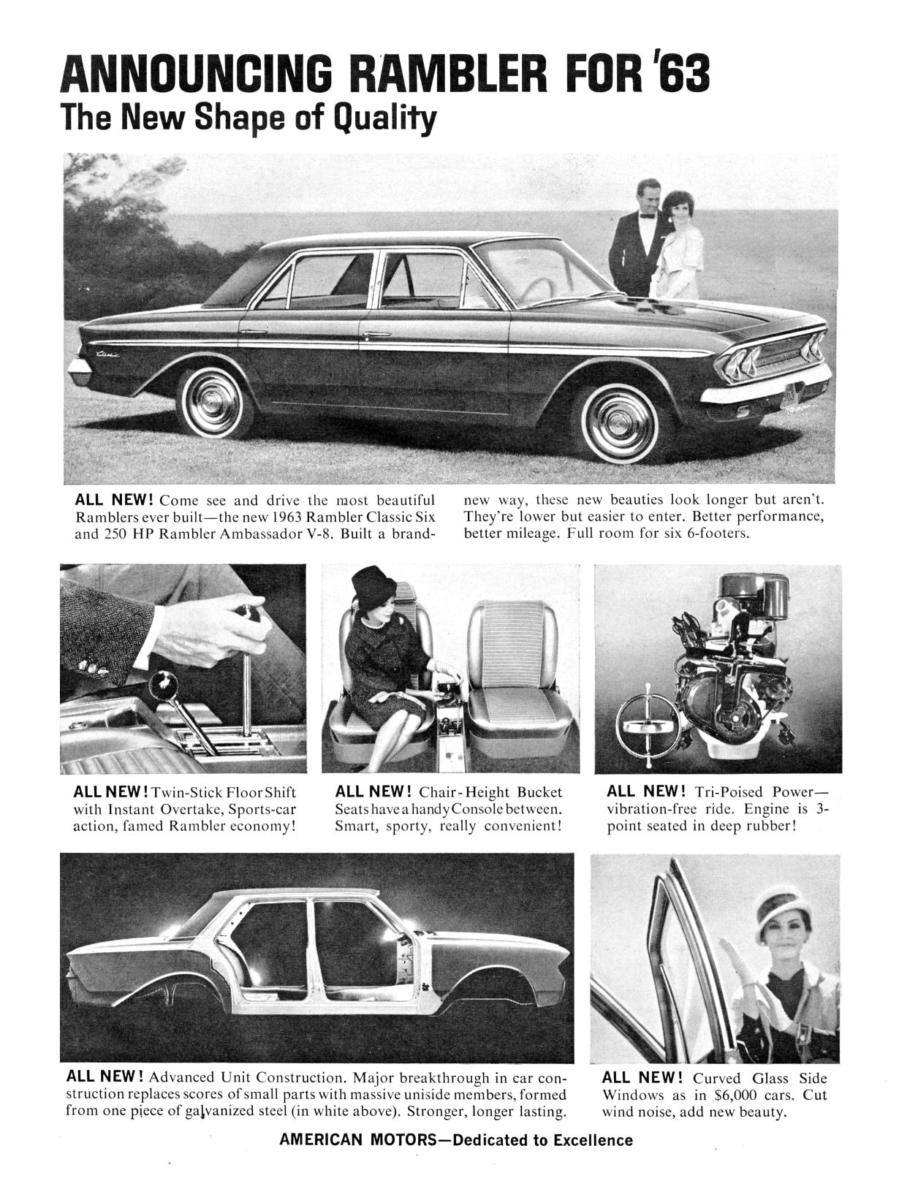 ANNOUNCING RAMBLER FOR '63
The New Shape of Quality

ALL NEW! Come see and drive the most beautiful Ramblers ever built—the new 1963 Rambler Classic Six and 250 HP Rambler Ambassador V-8. Built a brand-new way, these new beauties look longer but aren't. They're lower but easier to enter. Better performance, better mileage. Full room for six 6-footers.

ALL NEW! Twin-Stick Floor Shift with Instant Overtake, Sports-car action, famed Rambler economy!

ALL NEW! Chair-Height Bucket Seats have a handy Console between. Smart, sporty, really convenient!

ALL NEW! Tri-Poised Power—vibration-free ride. Engine is 3-point seated in deep rubber!

ALL NEW! Advanced Unit Construction. Major breakthrough in car construction replaces scores of small parts with massive uniside members, formed from one piece of galvanized steel (in white above). Stronger, longer lasting.

ALL NEW! Curved Glass Side Windows as in $6,000 cars. Cut wind noise, add new beauty.

AMERICAN MOTORS—Dedicated to Excellence